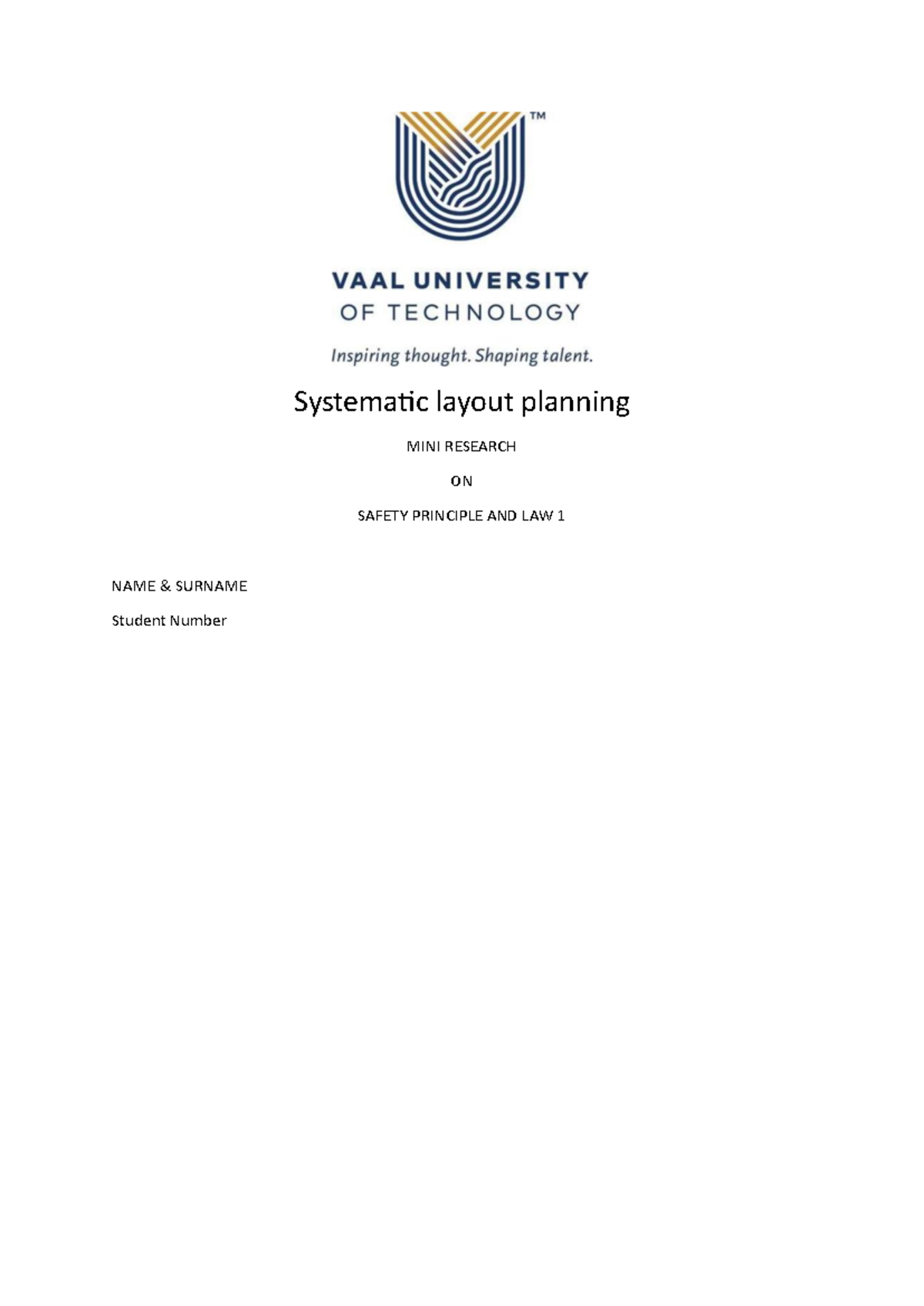 ™

VAAL UNIVERSITY
OF TECHNOLOGY

Inspiring thought. Shaping talent.

Systematic layout planning

MINI RESEARCH

ON

SAFETY PRINCIPLE AND LAW 1

NAME & SURNAME

Student Number